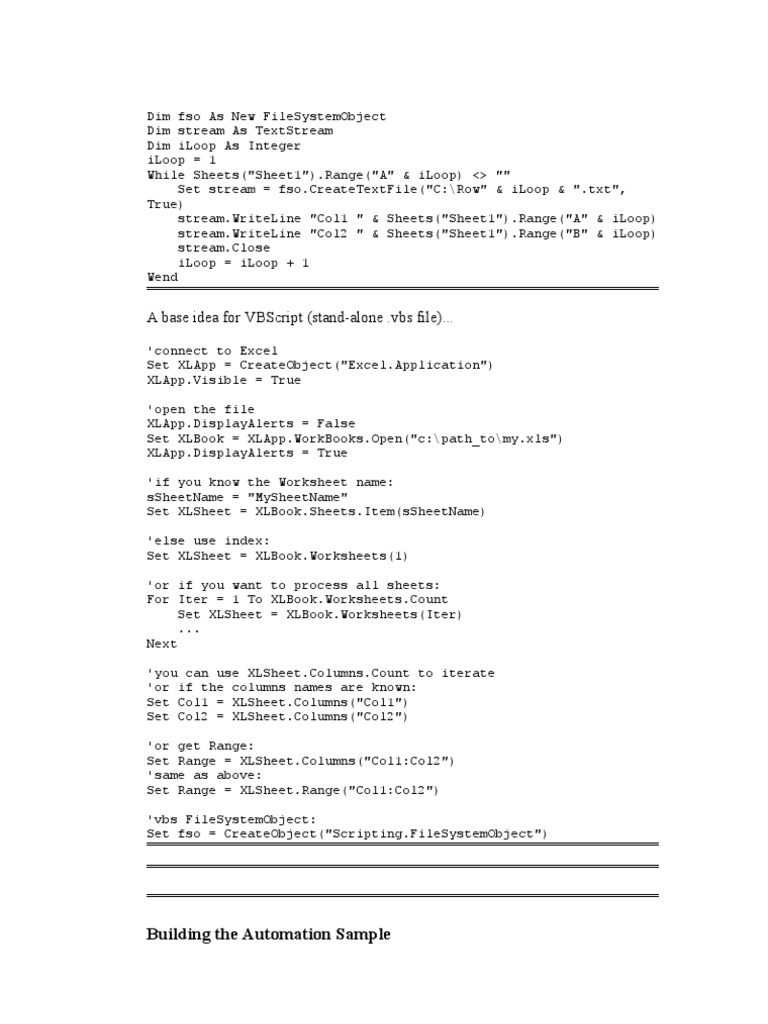 Dim fso As New FileSystemObject
Dim stream As TextStream
Dim iLoop As Integer
iLoop = 1
While Sheets("Sheet1").Range("A" & iLoop) <> ""
    Set stream = fso.CreateTextFile("C:\Row" & iLoop & ".txt", True)
    stream.WriteLine "Col1 " & Sheets("Sheet1").Range("A" & iLoop)
    stream.WriteLine "Col2 " & Sheets("Sheet1").Range("B" & iLoop)
    stream.Close
    iLoop = iLoop + 1
Wend

A base idea for VBScript (stand-alone .vbs file)...

'connect to Excel
Set XLApp = CreateObject("Excel.Application")
XLApp.Visible = True

'open the file
XLApp.DisplayAlerts = False
Set XLBook = XLApp.WorkBooks.Open("c:\path_to\my.xls")
XLApp.DisplayAlerts = True

'if you know the Worksheet name:
sSheetName = "MySheetName"
Set XLSheet = XLBook.Sheets.Item(sSheetName)

'else use index:
Set XLSheet = XLBook.Worksheets(1)

'or if you want to process all sheets:
For Iter = 1 To XLBook.Worksheets.Count
    Set XLSheet = XLBook.Worksheets(Iter)
    ...
Next

'you can use XLSheet.Columns.Count to iterate
'or if the columns names are known:
Set Col1 = XLSheet.Columns("Col1")
Set Col2 = XLSheet.Columns("Col2")

'or get Range:
Set Range = XLSheet.Columns("Col1:Col2")
'same as above:
Set Range = XLSheet.Range("Col1:Col2")

'vbs FileSystemObject:
Set fso = CreateObject("Scripting.FileSystemObject")

Building the Automation Sample